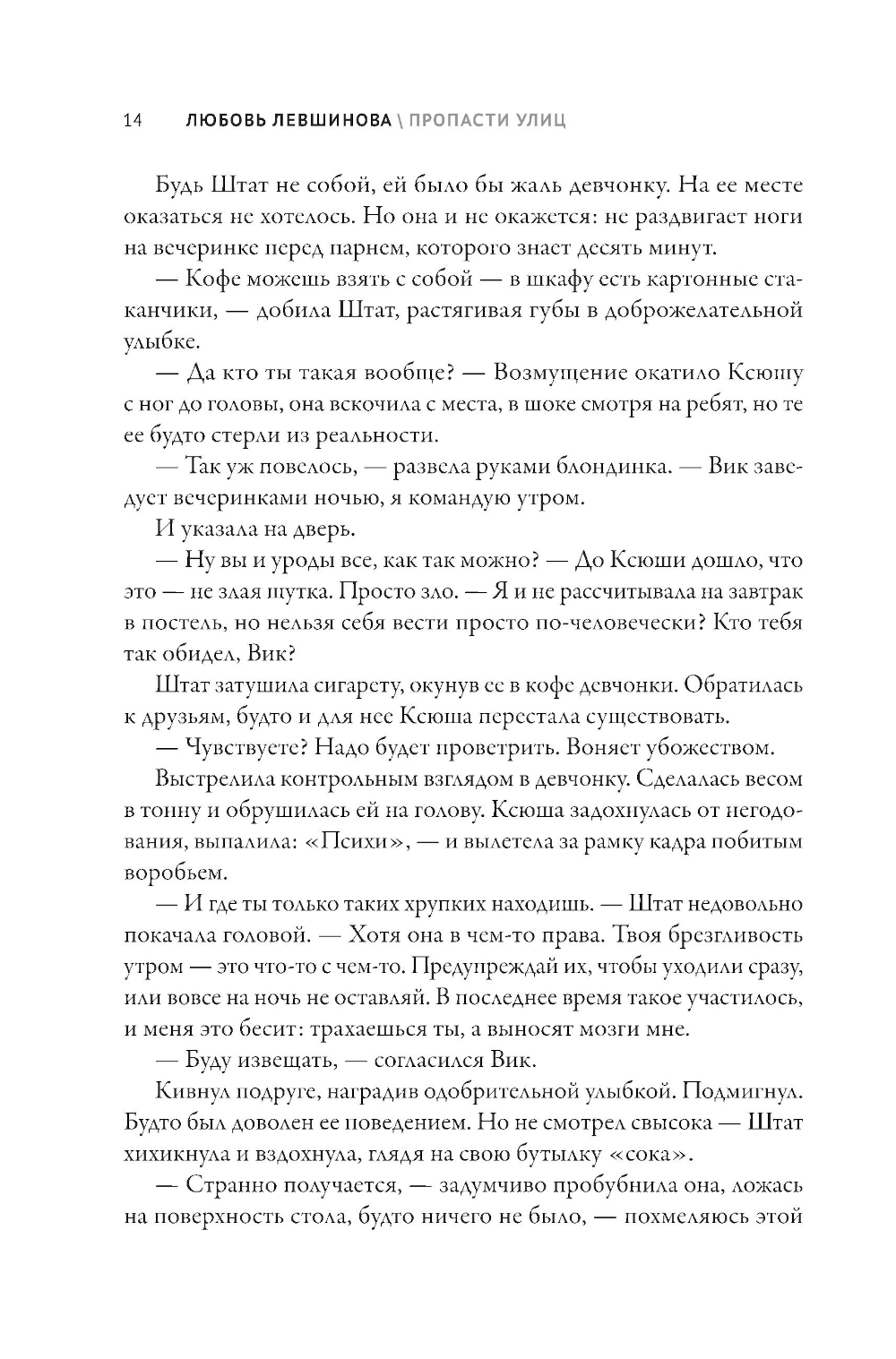 14 ЛЮБОВЬ ЛЕВШИНОВА \ ПРОПАСТИ УЛИЦ

Будь Штат не собой, ей было бы жаль девчонку. На ее месте оказаться не хотелось. Но она и не окажется: не раздвигает ноги на вечеринке перед парнем, которого знает десять минут.

— Кофе можешь взять с собой — в шкафу есть картонные стаканчики, — добила Штат, растягивая губы в доброжелательной улыбке.

— Да кто ты такая вообще? — Возмущение окатило Ксюшу с ног до головы, она вскочила с места, в шоке смотря на ребят, но те ее будто стерли из реальности.

— Так уж повелось, — развела руками блондинка. — Вик заведует вечеринками ночью, я командую утром.

И указала на дверь.

— Ну вы и уроды все, как так можно? — До Ксюши дошло, что это — не злая шутка. Просто зло. — Я и не рассчитывала на завтрак в постель, но нельзя себя вести просто по-человечески? Кто тебя так обидел, Вик?

Штат затушила сигарету, окунув ее в кофе девчонки. Обратилась к друзьям, будто и для нее Ксюша перестала существовать.

— Чувствуете? Надо будет проветрить. Воняет убожеством.

Выстрелила контрольным взглядом в девчонку. Сделалась весом в тонну и обрушилась ей на голову. Ксюша задохнулась от негодования, выпалила: «Психи», — и вылетела за рамку кадра побитым воробьем.

— И где ты только таких хрупких находишь. — Штат недовольно покачала головой. — Хотя она в чем-то права. Твоя брезгливость утром — это что-то с чем-то. Предупреждай их, чтобы уходили сразу, или вовсе на ночь не оставляй. В последнее время такое участилось, и меня это бесит: трахаешься ты, а выносят мозги мне.

— Буду извещать, — согласился Вик.

Кивнул подруге, наградив одобрительной улыбкой. Подмигнул. Будто был доволен ее поведением. Но не смотрел свысока — Штат хихикнула и вздохнула, глядя на свою бутылку «сока».

— Странно получается, — задумчиво пробубнила она, ложась на поверхность стола, будто ничего не было, — похмеляюсь этой